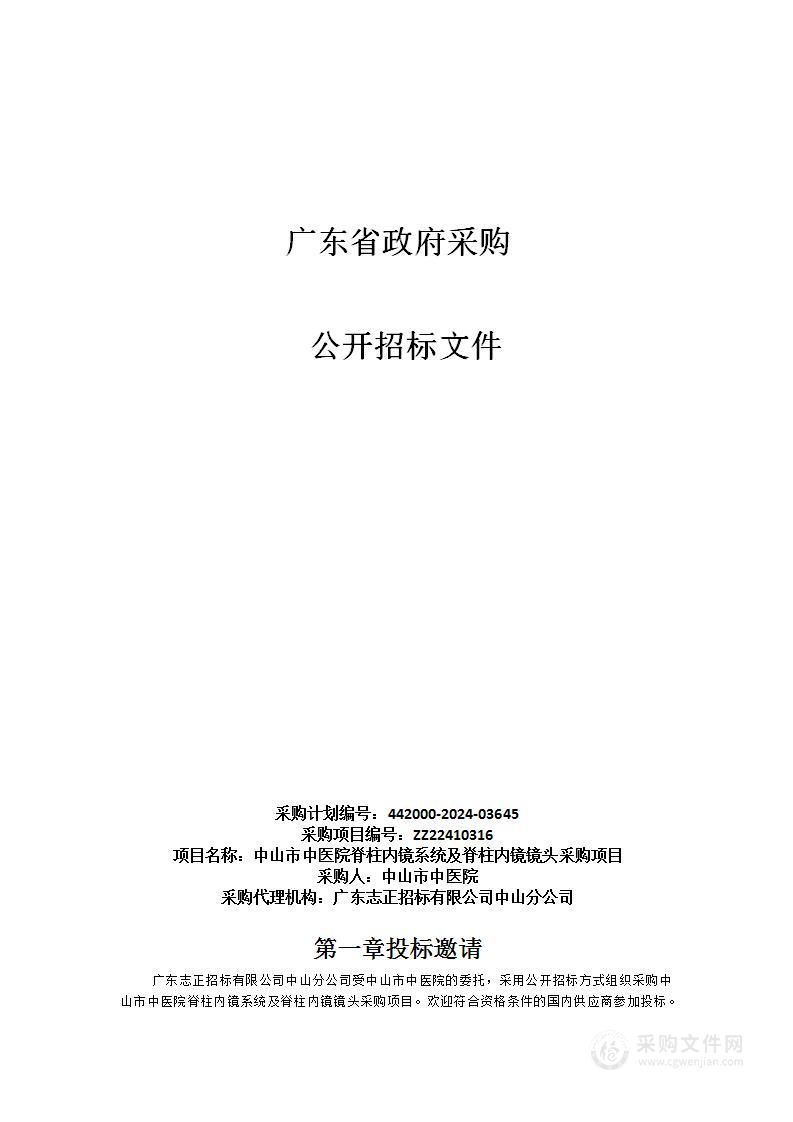 广东省政府采购

公开招标文件

采购计划编号：442000-2024-03645
采购项目编号：ZZ22410316
项目名称：中山市中医院脊柱内镜系统及脊柱内镜镜头采购项目
采购人：中山市中医院
采购代理机构：广东志正招标有限公司中山分公司

第一章投标邀请

广东志正招标有限公司中山分公司受中山市中医院的委托，采用公开招标方式组织采购中山市中医院脊柱内镜系统及脊柱内镜镜头采购项目。欢迎符合资格条件的国内供应商参加投标。

采购文件网
www.cgwenjian.com